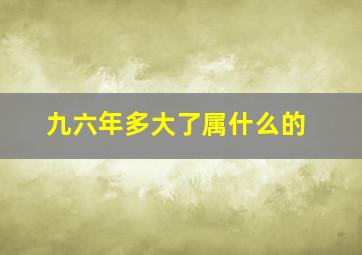 九六年多大了属什么的